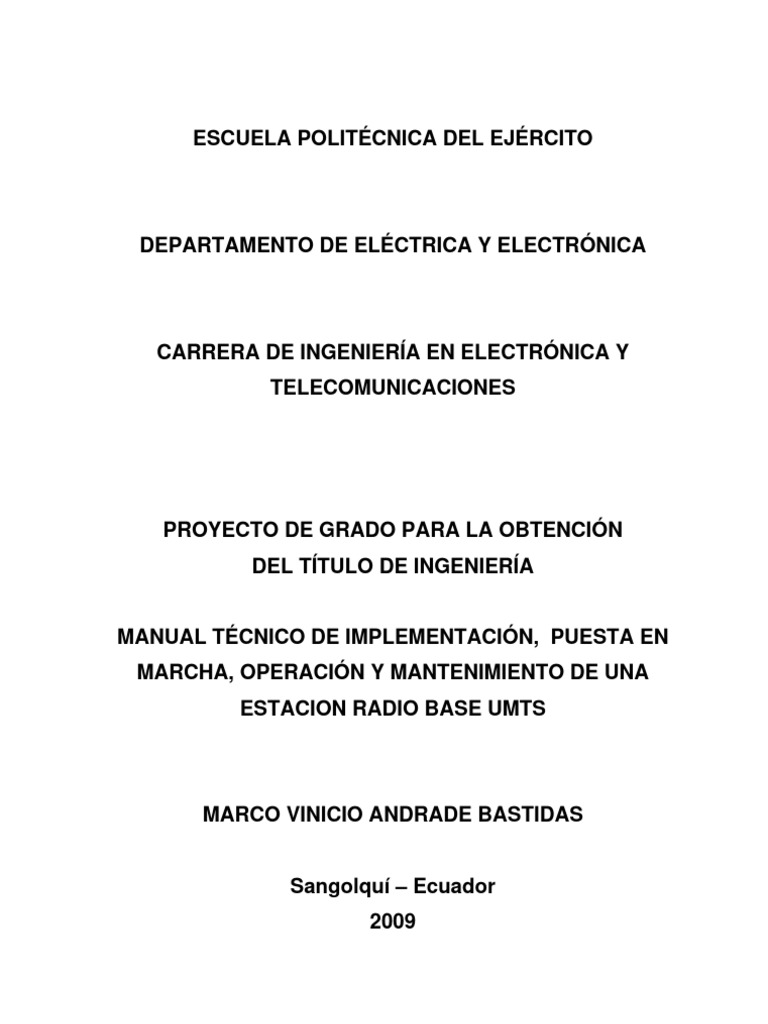 ESCUELA POLITÉCNICA DEL EJÉRCITO

DEPARTAMENTO DE ELÉCTRICA Y ELECTRÓNICA

CARRERA DE INGENIERÍA EN ELECTRÓNICA Y TELECOMUNICACIONES

PROYECTO DE GRADO PARA LA OBTENCIÓN DEL TÍTULO DE INGENIERÍA

MANUAL TÉCNICO DE IMPLEMENTACIÓN, PUESTA EN MARCHA, OPERACIÓN Y MANTENIMIENTO DE UNA ESTACION RADIO BASE UMTS

MARCO VINICIO ANDRADE BASTIDAS

Sangolquí – Ecuador
2009